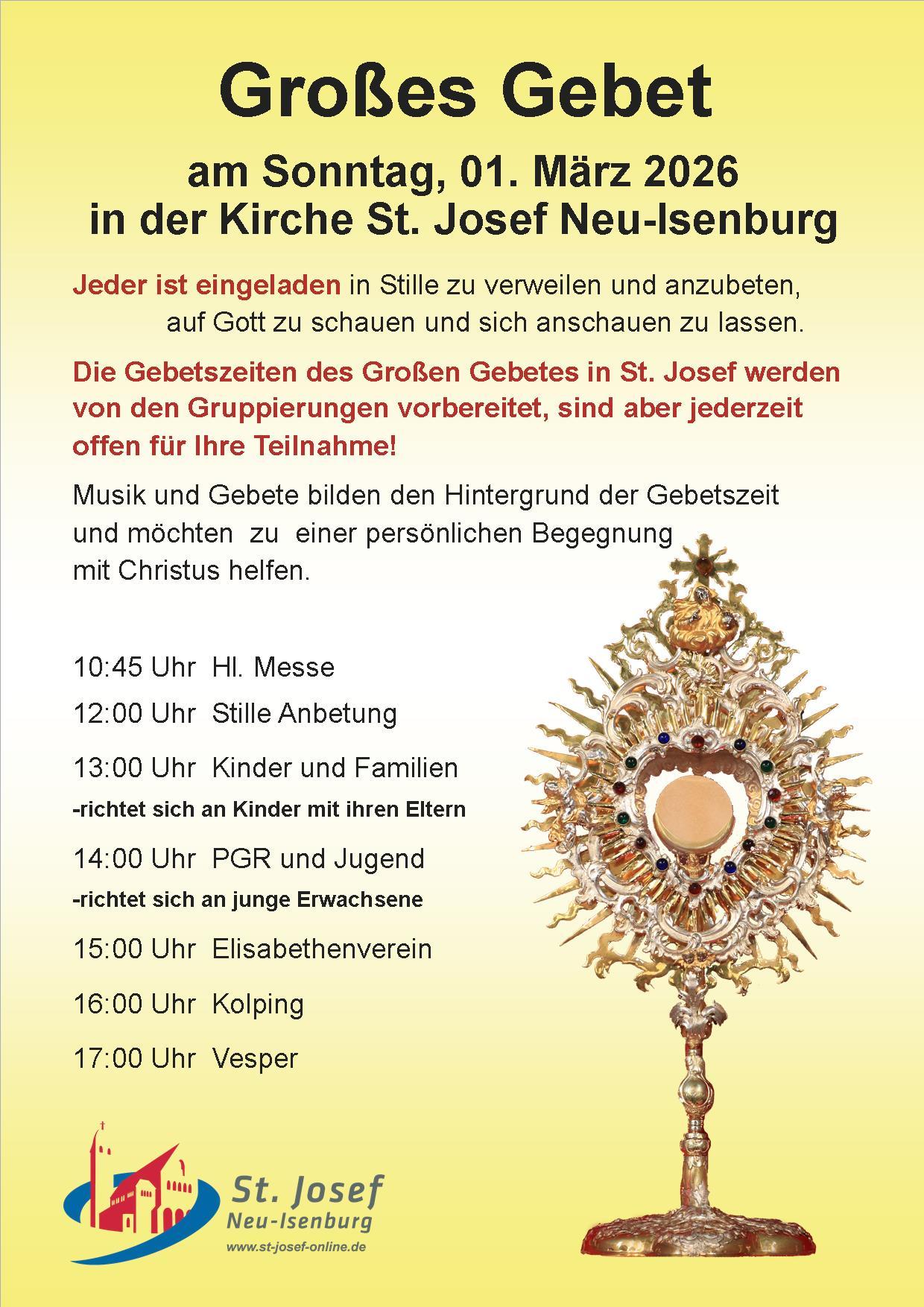 Großes Gebet

am Sonntag, 01. März 2026
in der Kirche St. Josef Neu-Isenburg

Jeder ist eingeladen in Stille zu verweilen und anzubeten, auf Gott zu schauen und sich anschauen zu lassen.

Die Gebetszeiten des Großen Gebetes in St. Josef werden von den Gruppierungen vorbereitet, sind aber jederzeit offen für Ihre Teilnahme!

Musik und Gebete bilden den Hintergrund der Gebetszeit und möchten zu einer persönlichen Begegnung mit Christus helfen.

10:45 Uhr Hl. Messe

12:00 Uhr Stille Anbetung

13:00 Uhr Kinder und Familien
-richtet sich an Kinder mit ihren Eltern

14:00 Uhr PGR und Jugend
-richtet sich an junge Erwachsene

15:00 Uhr Elisabethenverein

16:00 Uhr Kolping

17:00 Uhr Vesper

St. Josef
Neu-Isenburg
www.st-josef-online.de